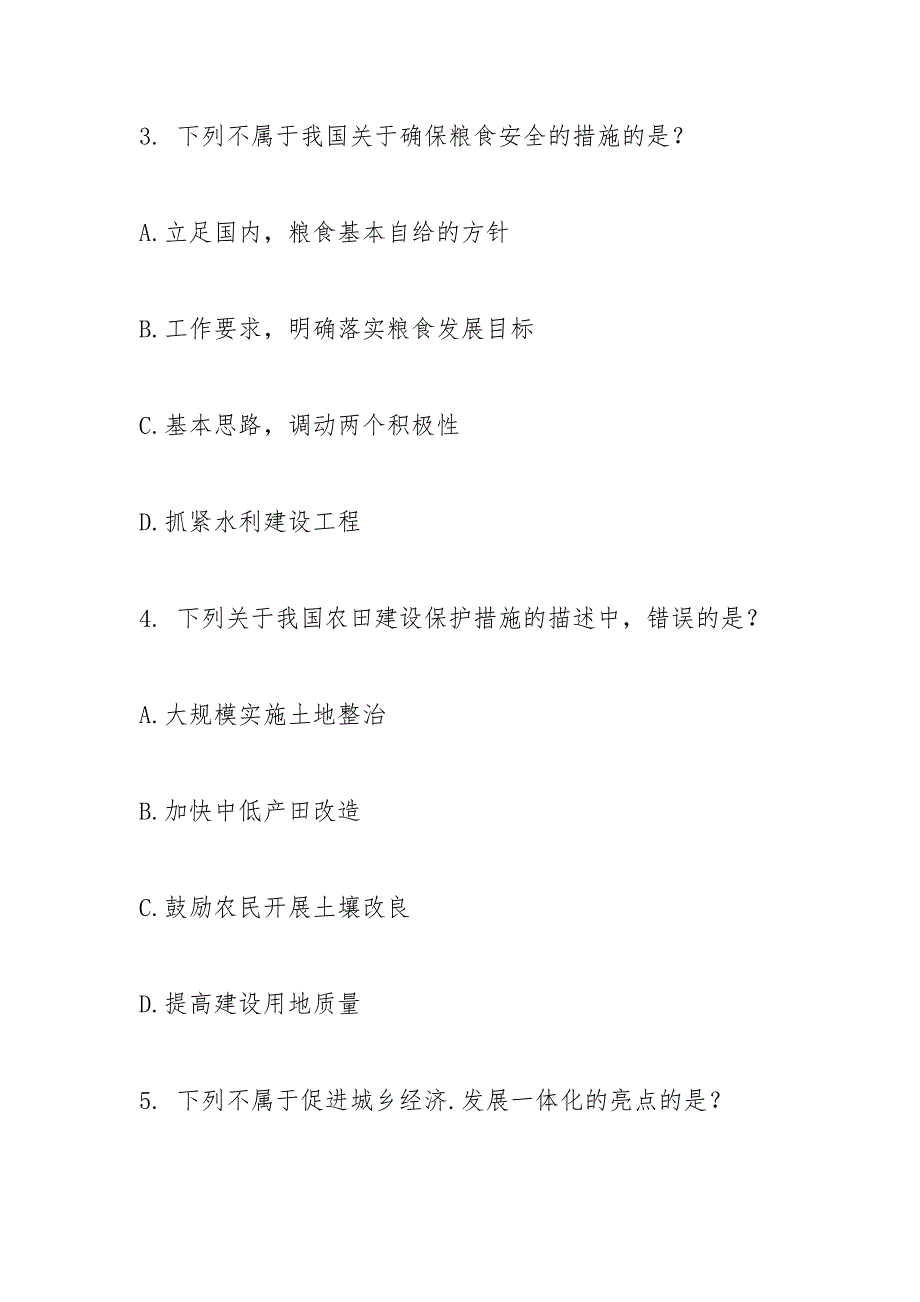 3. 下列不属于我国关于确保粮食安全的措施的是？

A.立足国内，粮食基本自给的方针

B.工作要求，明确落实粮食发展目标

C.基本思路，调动两个积极性

D.抓紧水利建设工程

4. 下列关于我国农田建设保护措施的描述中，错误的是？

A.大规模实施土地整治

B.加快中低产田改造

C.鼓励农民开展土壤改良

D.提高建设用地质量

5. 下列不属于促进城乡经济.发展一体化的亮点的是？